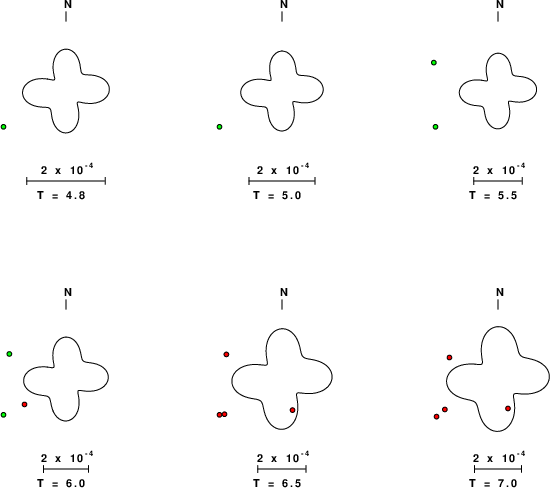 N

$2 \times 10^{-4}$

T = 4.8

N

$2 \times 10^{-4}$

T = 5.0

N

$2 \times 10^{-4}$

T = 5.5

N

$2 \times 10^{-4}$

T = 6.0

N

$2 \times 10^{-4}$

T = 6.5

N

$2 \times 10^{-4}$

T = 7.0